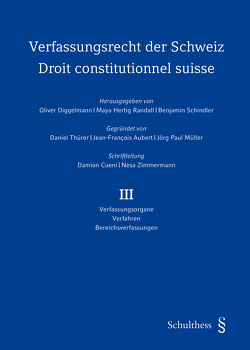 Verfassungsrecht der Schweiz
Droit constitutionnel suisse

Herausgegeben von
Oliver Diggelmann | Maya Hertig Randall | Benjamin Schindler

Gegründet von
Daniel Thürer | Jean-François Aubert | Jörg Paul Müller

Schriftleitung
Damian Cueni | Nesa Zimmermann

III

Verfassungsorgane
Verfahren
Bereichsverfassungen

Schulthess §